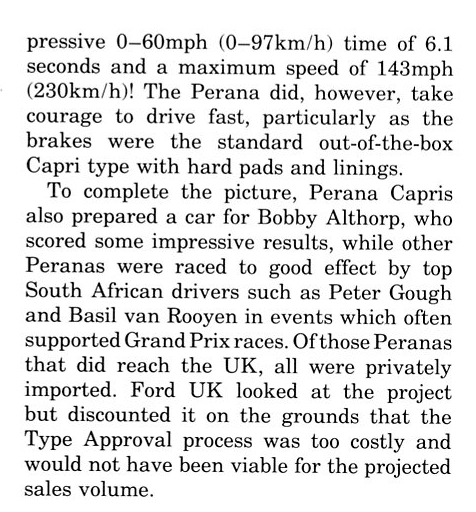 pressive 0–60mph (0–97km/h) time of 6.1 seconds and a maximum speed of 143mph (230km/h)! The Perana did, however, take courage to drive fast, particularly as the brakes were the standard out-of-the-box Capri type with hard pads and linings.

To complete the picture, Perana Capris also prepared a car for Bobby Althorp, who scored some impressive results, while other Peranas were raced to good effect by top South African drivers such as Peter Gough and Basil van Rooyen in events which often supported Grand Prix races. Of those Peranas that did reach the UK, all were privately imported. Ford UK looked at the project but discounted it on the grounds that the Type Approval process was too costly and would not have been viable for the projected sales volume.